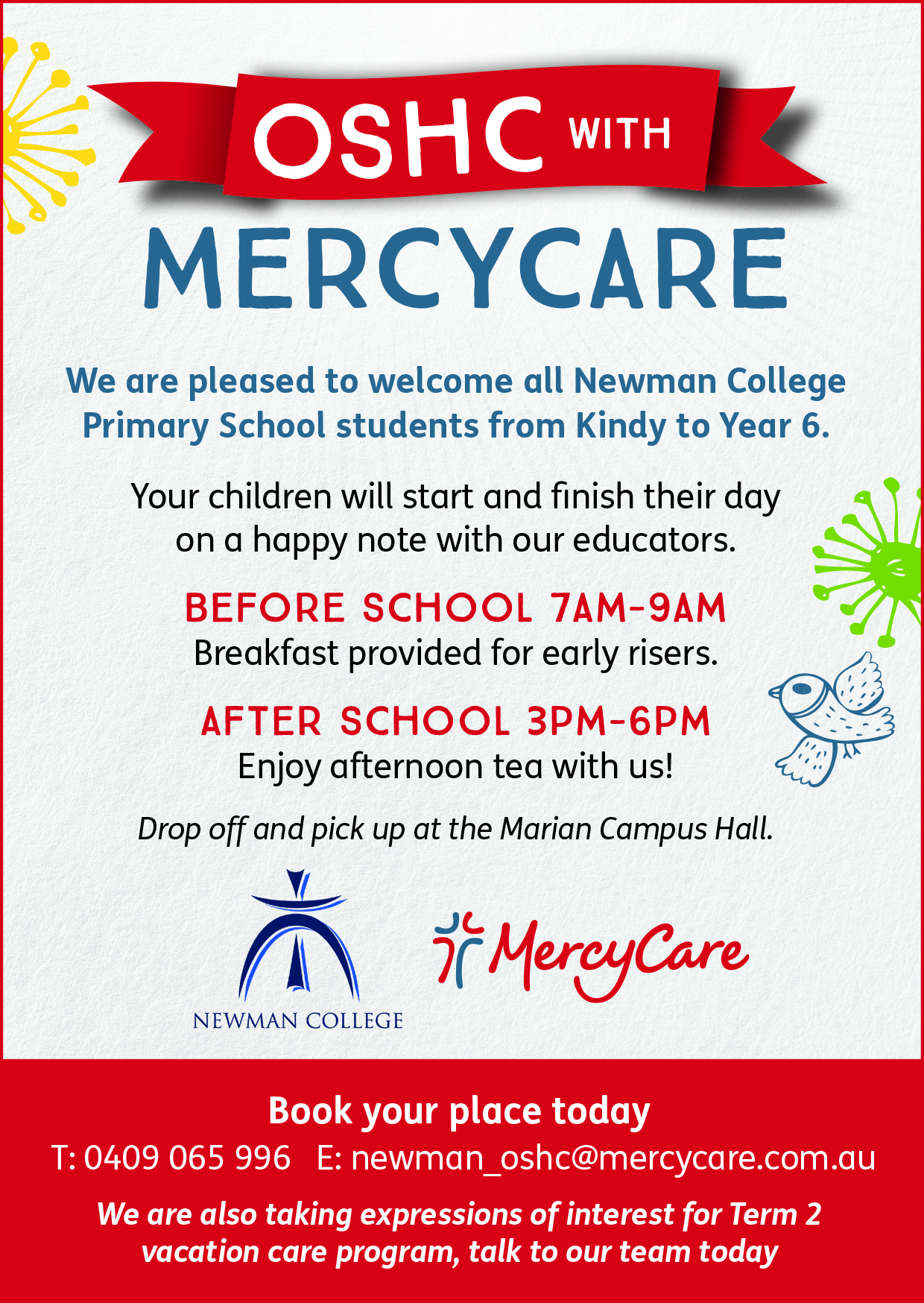 OSHC WITH

MERCYCARE

We are pleased to welcome all Newman College Primary School students from Kindy to Year 6.

Your children will start and finish their day on a happy note with our educators.

BEFORE SCHOOL 7AM-9AM
Breakfast provided for early risers.

AFTER SCHOOL 3PM-6PM
Enjoy afternoon tea with us!

Drop off and pick up at the Marian Campus Hall.

NEWMAN COLLEGE

MercyCare

Book your place today
T: 0409 065 996 E: newman_oshc@mercycare.com.au

We are also taking expressions of interest for Term 2 vacation care program, talk to our team today